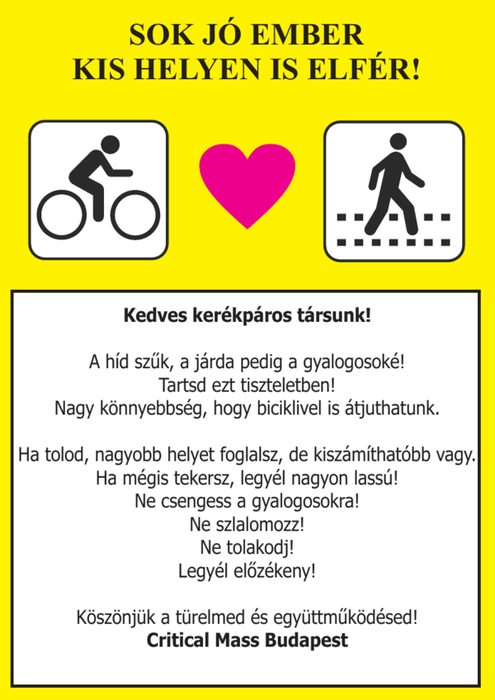 SOK JÓ EMBER
KIS HELYEN IS ELFÉR!

Kedves kerékpáros társunk!

A híd szűk, a járda pedig a gyalogosoké!
Tartsd ezt tiszteletben!
Nagy könnyebbség, hogy biciklivel is átjuthatunk.

Ha tolod, nagyobb helyet foglalsz, de kiszámíthatóbb vagy.
Ha mégis tekersz, legyél nagyon lassú!
Ne csengess a gyalogosokra!
Ne szlalomozz!
Ne tolakodj!
Legyél előzékeny!

Köszönjük a türelmed és együttműködésed!
Critical Mass Budapest